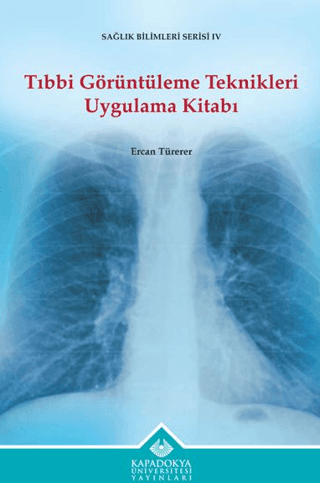 SAĞLIK BİLİMLERİ SERİSİ IV

Tıbbi Görüntüleme Teknikleri Uygulama Kitabı

Ercan Türerer

KAPADOKYA ÜNİVERSİTESİ YAYINLARI